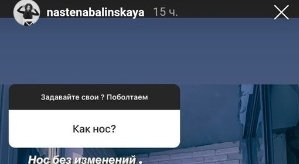 nastenabalinskaya 15 ч.

Задавайте свои ? Поболтаем

Как нос?

Нос без изменений .